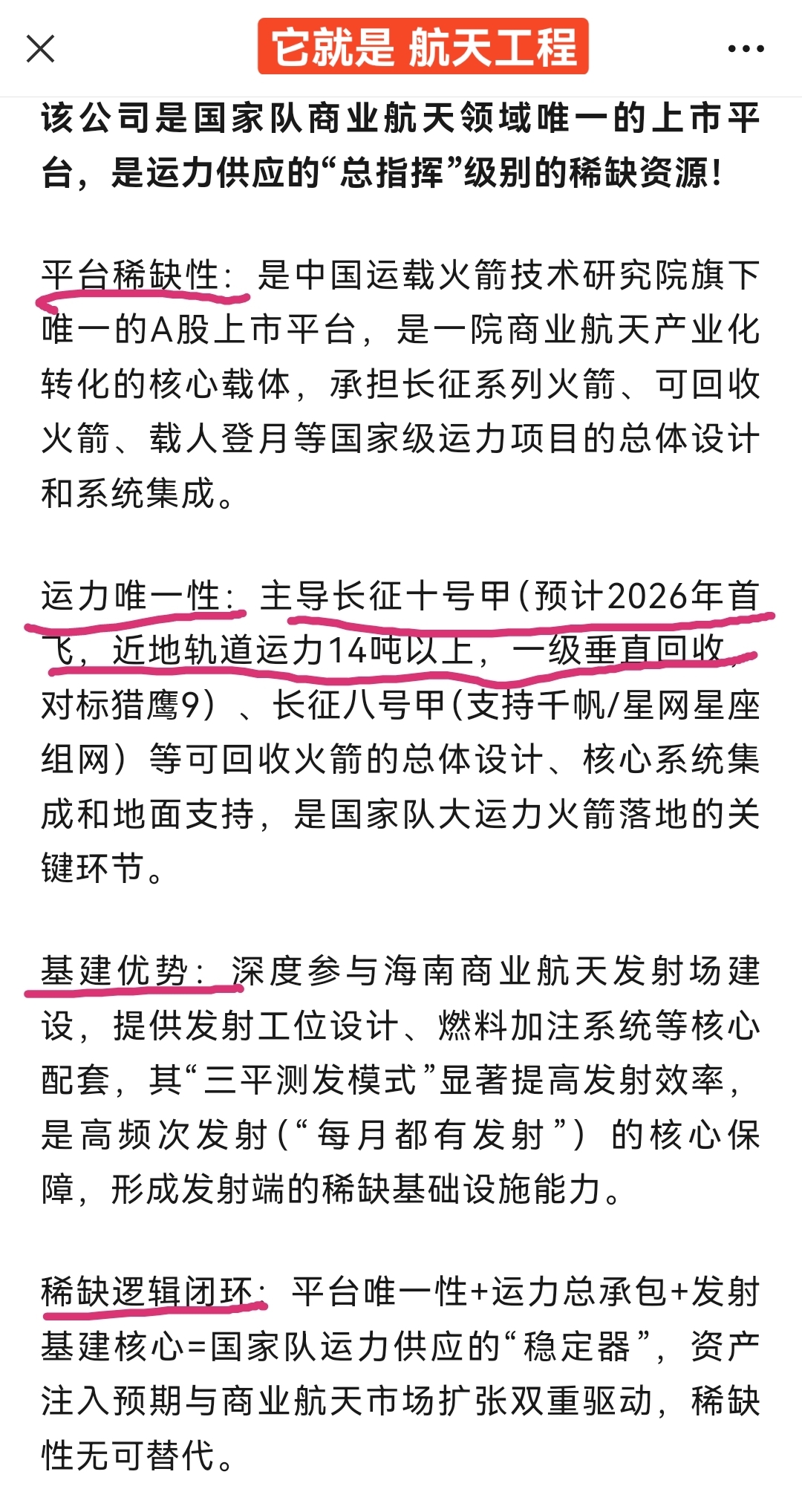 它就是 航天工程

该公司是国家队商业航天领域唯一的上市平台，是运力供应的“总指挥”级别的稀缺资源！

平台稀缺性：是中国运载火箭技术研究院旗下唯一的A股上市平台，是一院商业航天产业化转化的核心载体，承担长征系列火箭、可回收火箭、载人登月等国家级运力项目的总体设计和系统集成。

运力唯一性：主导长征十号甲（预计2026年首飞，近地轨道运力14吨以上，一级垂直回收，对标猎鹰9）、长征八号甲（支持千帆/星网星座组网）等可回收火箭的总体设计、核心系统集成和地面支持，是国家队大运力火箭落地的关键环节。

基建优势：深度参与海南商业航天发射场建设，提供发射工位设计、燃料加注系统等核心配套，其“三平测发模式”显著提高发射效率，是高频次发射（“每月都有发射”）的核心保障，形成发射端的稀缺基础设施能力。

稀缺逻辑闭环：平台唯一性+运力总承包+发射基建核心=国家队运力供应的“稳定器”，资产注入预期与商业航天市场扩张双重驱动，稀缺性无可替代。